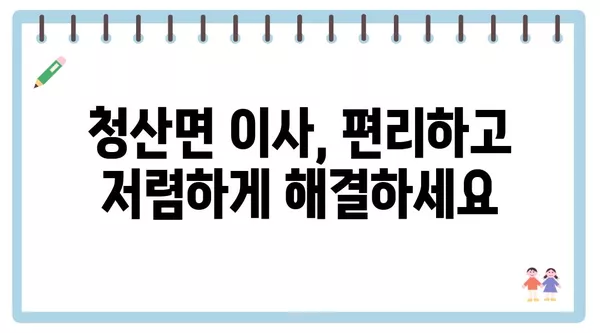 청산면 이사, 편리하고 저렴하게 해결하세요